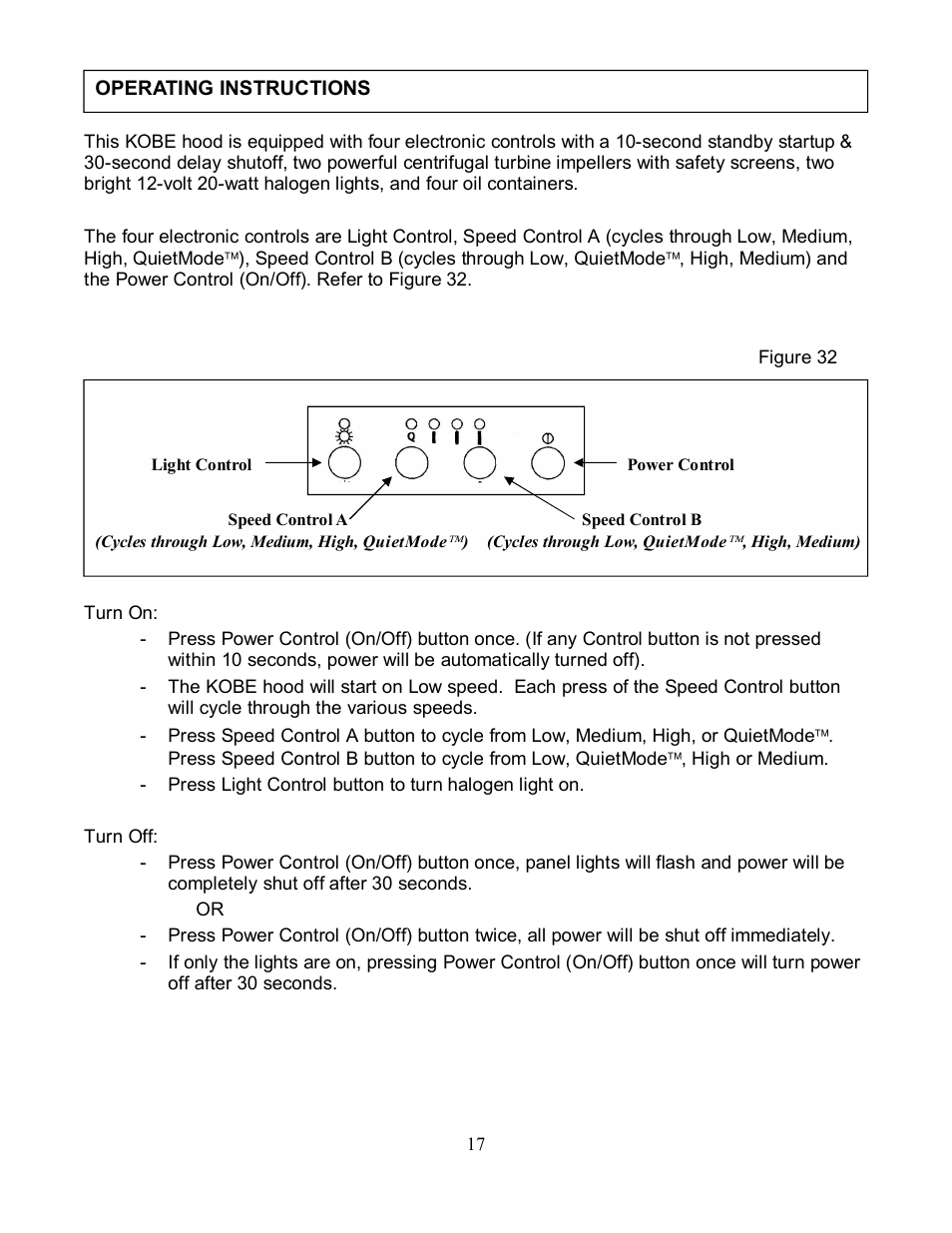 OPERATING INSTRUCTIONS

This KOBE hood is equipped with four electronic controls with a 10-second standby startup & 30-second delay shutoff, two powerful centrifugal turbine impellers with safety screens, two bright 12-volt 20-watt halogen lights, and four oil containers.

The four electronic controls are Light Control, Speed Control A (cycles through Low, Medium, High, QuietMode™), Speed Control B (cycles through Low, QuietMode™, High, Medium) and the Power Control (On/Off). Refer to Figure 32.

Figure 32

Q

Light Control

Power Control

Speed Control A
(Cycles through Low, Medium, High, QuietMode™)

Speed Control B
(Cycles through Low, QuietMode™, High, Medium)

Turn On:
- Press Power Control (On/Off) button once. (If any Control button is not pressed within 10 seconds, power will be automatically turned off).
- The KOBE hood will start on Low speed. Each press of the Speed Control button will cycle through the various speeds.
- Press Speed Control A button to cycle from Low, Medium, High, or QuietMode™. Press Speed Control B button to cycle from Low, QuietMode™, High or Medium.
- Press Light Control button to turn halogen light on.

Turn Off:
- Press Power Control (On/Off) button once, panel lights will flash and power will be completely shut off after 30 seconds.
OR
- Press Power Control (On/Off) button twice, all power will be shut off immediately.
- If only the lights are on, pressing Power Control (On/Off) button once will turn power off after 30 seconds.

17